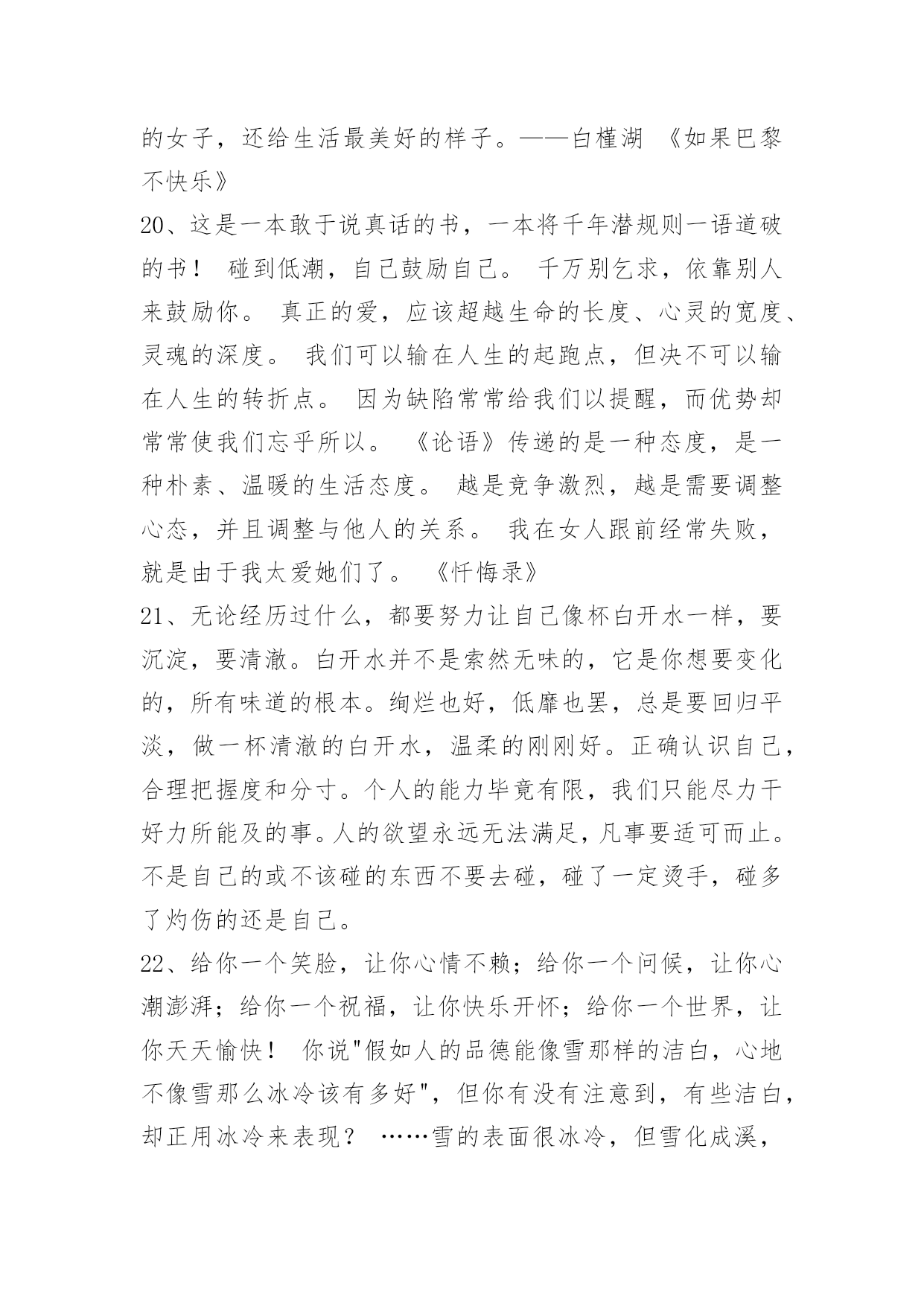 的女子，还给生活最美好的样子。——白槿湖 《如果巴黎不快乐》

20、这是一本敢于说真话的书，一本将千年潜规则一语道破的书！ 碰到低潮，自己鼓励自己。 千万别乞求，依靠别人来鼓励你。 真正的爱，应该超越生命的长度、心灵的宽度、灵魂的深度。 我们可以输在人生的起跑点，但决不可以输在人生的转折点。 因为缺陷常常给我们以提醒，而优势却常常使我们忘乎所以。 《论语》传递的是一种态度，是一种朴素、温暖的生活态度。 越是竞争激烈，越是需要调整心态，并且调整与他人的关系。 我在女人跟前经常失败，就是由于我太爱她们了。 《忏悔录》

21、无论经历过什么，都要努力让自己像杯白开水一样，要沉淀，要清澈。白开水并不是索然无味的，它是你想要变化的，所有味道的根本。绚烂也好，低靡也罢，总是要回归平淡，做一杯清澈的白开水，温柔的刚刚好。正确认识自己，合理把握度和分寸。个人的能力毕竟有限，我们只能尽力干好力所能及的事。人的欲望永远无法满足，凡事要适可而止。不是自己的或不该碰的东西不要去碰，碰了一定烫手，碰多了灼伤的还是自己。

22、给你一个笑脸，让你心情不赖；给你一个问候，让你心潮澎湃；给你一个祝福，让你快乐开怀；给你一个世界，让你天天愉快！ 你说"假如人的品德能像雪那样的洁白，心地不像雪那么冰冷该有多好"，但你有没有注意到，有些洁白，却正用冰冷来表现？ ……雪的表面很冰冷，但雪化成溪，